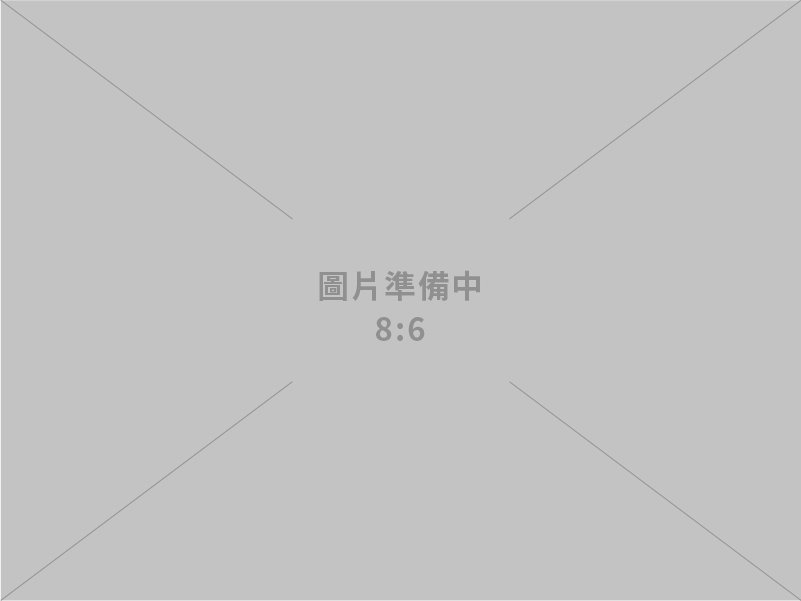 圖片準備中
8:6